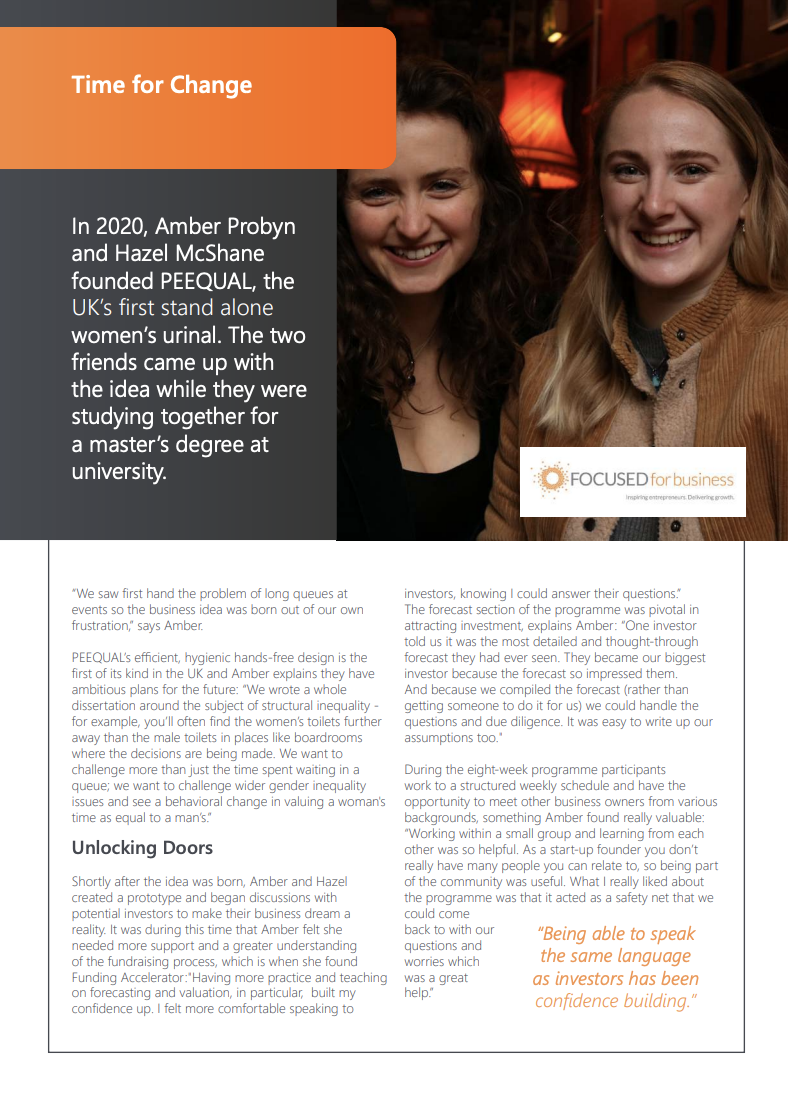 Time for Change

In 2020, Amber Probyn and Hazel McShane founded PEEQUAL, the UK's first stand alone women's urinal. The two friends came up with the idea while they were studying together for a master's degree at university.

FOCUSED for business
Inspiring entrepreneurs. Delivering growth.

"We saw first hand the problem of long queues at events so the business idea was born out of our own frustration," says Amber.

PEEQUAL's efficient, hygienic hands-free design is the first of its kind in the UK and Amber explains they have ambitious plans for the future: "We wrote a whole dissertation around the subject of structural inequality - for example, you'll often find the women's toilets further away than the male toilets in places like boardrooms where the decisions are being made. We want to challenge more than just the time spent waiting in a queue; we want to challenge wider gender inequality issues and see a behavioral change in valuing a woman's time as equal to a man's."

Unlocking Doors

Shortly after the idea was born, Amber and Hazel created a prototype and began discussions with potential investors to make their business dream a reality. It was during this time that Amber felt she needed more support and a greater understanding of the fundraising process, which is when she found Funding Accelerator:"Having more practice and teaching on forecasting and valuation, in particular, built my confidence up. I felt more comfortable speaking to investors, knowing I could answer their questions."
The forecast section of the programme was pivotal in attracting investment, explains Amber: "One investor told us it was the most detailed and thought-through forecast they had ever seen. They became our biggest investor because the forecast so impressed them. And because we compiled the forecast (rather than getting someone to do it for us) we could handle the questions and due diligence. It was easy to write up our assumptions too."

During the eight-week programme participants work to a structured weekly schedule and have the opportunity to meet other business owners from various backgrounds, something Amber found really valuable: "Working within a small group and learning from each other was so helpful. As a start-up founder you don't really have many people you can relate to, so being part of the community was useful. What I really liked about the programme was that it acted as a safety net that we could come back to with our questions and worries which was a great help."

"Being able to speak the same language as investors has been confidence building."